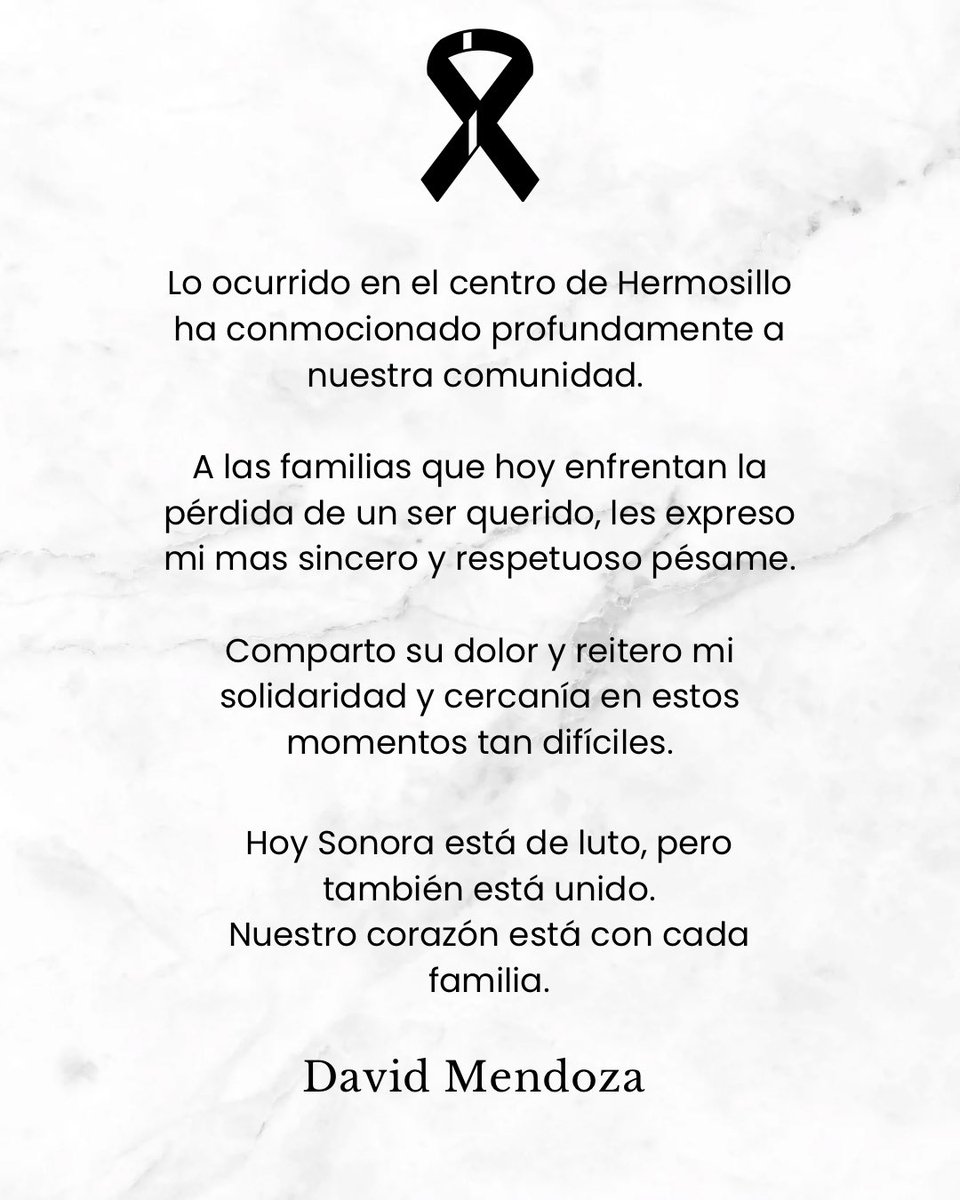 Lo ocurrido en el centro de Hermosillo ha conmocionado profundamente a nuestra comunidad.

A las familias que hoy enfrentan la pérdida de un ser querido, les expreso mi mas sincero y respetuoso pésame.

Comparto su dolor y reitero mi solidaridad y cercanía en estos momentos tan difíciles.

Hoy Sonora está de luto, pero también está unido.
Nuestro corazón está con cada familia.

David Mendoza